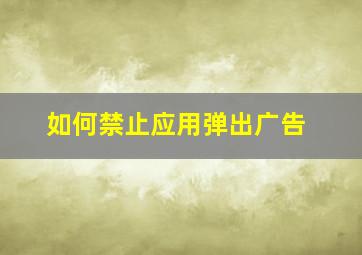 如何禁止应用弹出广告